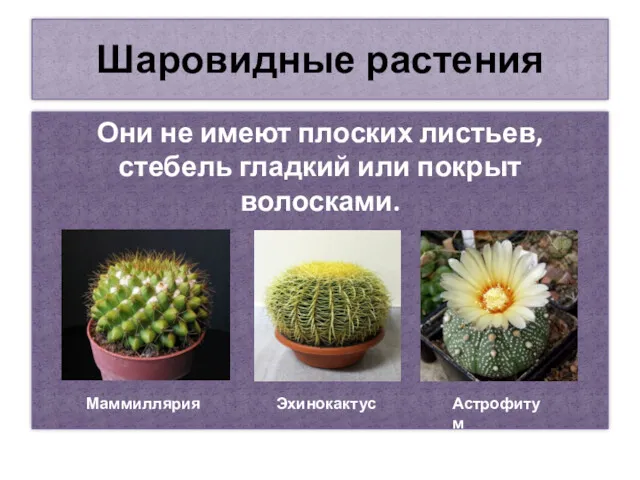 Шаровидные растения

Они не имеют плоских листьев, стебель гладкий или покрыт волосками.

Маммиллярия

Эхинокактус

Астрофитум